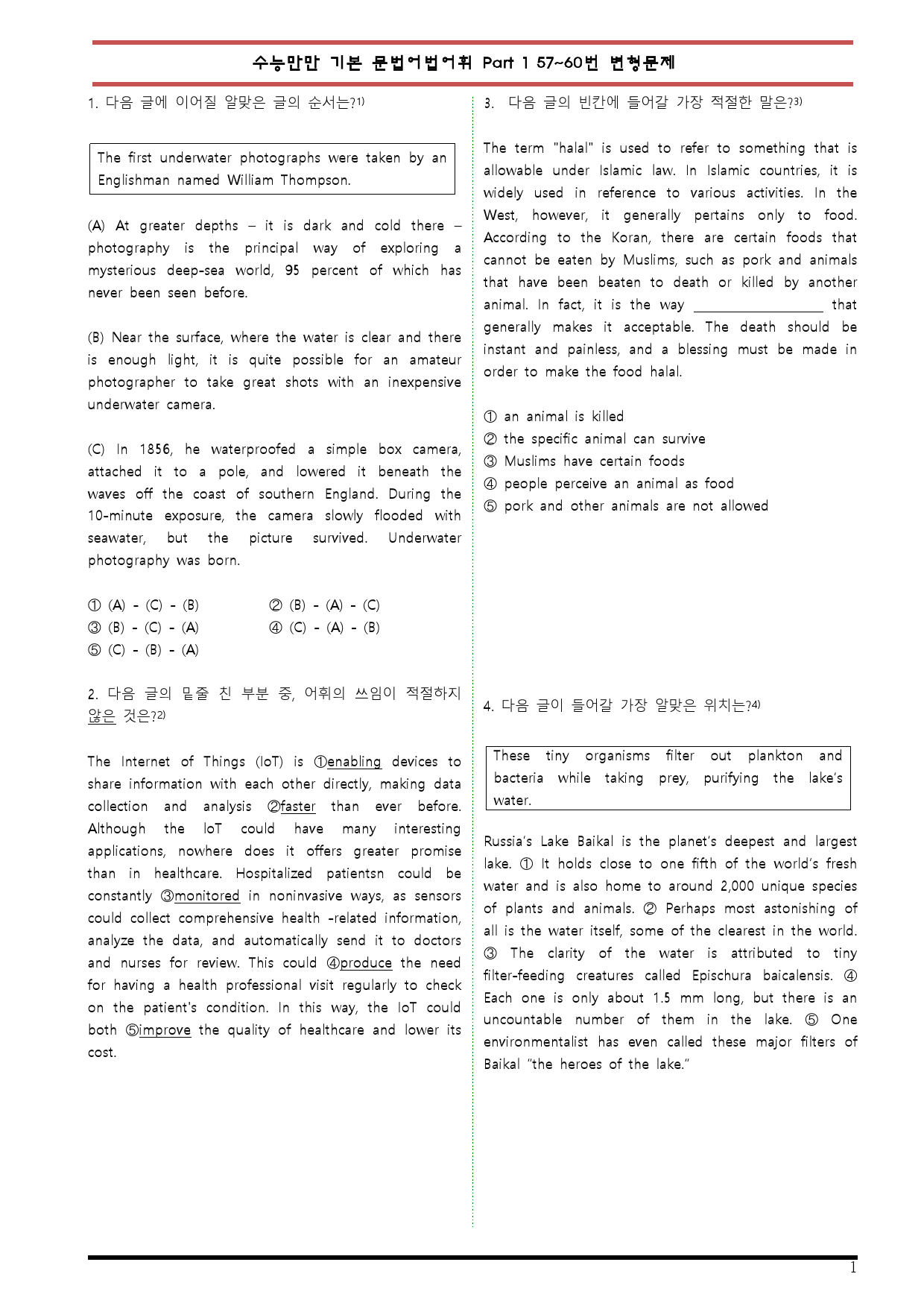 수능만만 기본 문법어법어휘 Part 1 57~60번 변형문제

1. 다음 글에 이어질 알맞은 글의 순서는?$^{1)}$

The first underwater photographs were taken by an Englishman named William Thompson.

(A) At greater depths – it is dark and cold there – photography is the principal way of exploring a mysterious deep-sea world, 95 percent of which has never been seen before.

(B) Near the surface, where the water is clear and there is enough light, it is quite possible for an amateur photographer to take great shots with an inexpensive underwater camera.

(C) In 1856, he waterproofed a simple box camera, attached it to a pole, and lowered it beneath the waves off the coast of southern England. During the 10-minute exposure, the camera slowly flooded with seawater, but the picture survived. Underwater photography was born.

① (A) - (C) - (B) ② (B) - (A) - (C)
③ (B) - (C) - (A) ④ (C) - (A) - (B)
⑤ (C) - (B) - (A)

2. 다음 글의 밑줄 친 부분 중, 어휘의 쓰임이 적절하지 않은 것은?$^{2)}$

The Internet of Things (IoT) is ①enabling devices to share information with each other directly, making data collection and analysis ②faster than ever before. Although the IoT could have many interesting applications, nowhere does it offers greater promise than in healthcare. Hospitalized patientsn could be constantly ③monitored in noninvasive ways, as sensors could collect comprehensive health -related information, analyze the data, and automatically send it to doctors and nurses for review. This could ④produce the need for having a health professional visit regularly to check on the patient's condition. In this way, the IoT could both ⑤improve the quality of healthcare and lower its cost.

3. 다음 글의 빈칸에 들어갈 가장 적절한 말은?$^{3)}$

The term "halal" is used to refer to something that is allowable under Islamic law. In Islamic countries, it is widely used in reference to various activities. In the West, however, it generally pertains only to food. According to the Koran, there are certain foods that cannot be eaten by Muslims, such as pork and animals that have been beaten to death or killed by another animal. In fact, it is the way ____ that generally makes it acceptable. The death should be instant and painless, and a blessing must be made in order to make the food halal.

① an animal is killed
② the specific animal can survive
③ Muslims have certain foods
④ people perceive an animal as food
⑤ pork and other animals are not allowed

4. 다음 글이 들어갈 가장 알맞은 위치는?$^{4)}$

These tiny organisms filter out plankton and bacteria while taking prey, purifying the lake's water.

Russia's Lake Baikal is the planet's deepest and largest lake. ① It holds close to one fifth of the world's fresh water and is also home to around 2,000 unique species of plants and animals. ② Perhaps most astonishing of all is the water itself, some of the clearest in the world. ③ The clarity of the water is attributed to tiny filter-feeding creatures called Epischura baicalensis. ④ Each one is only about 1.5 mm long, but there is an uncountable number of them in the lake. ⑤ One environmentalist has even called these major filters of Baikal "the heroes of the lake."

1